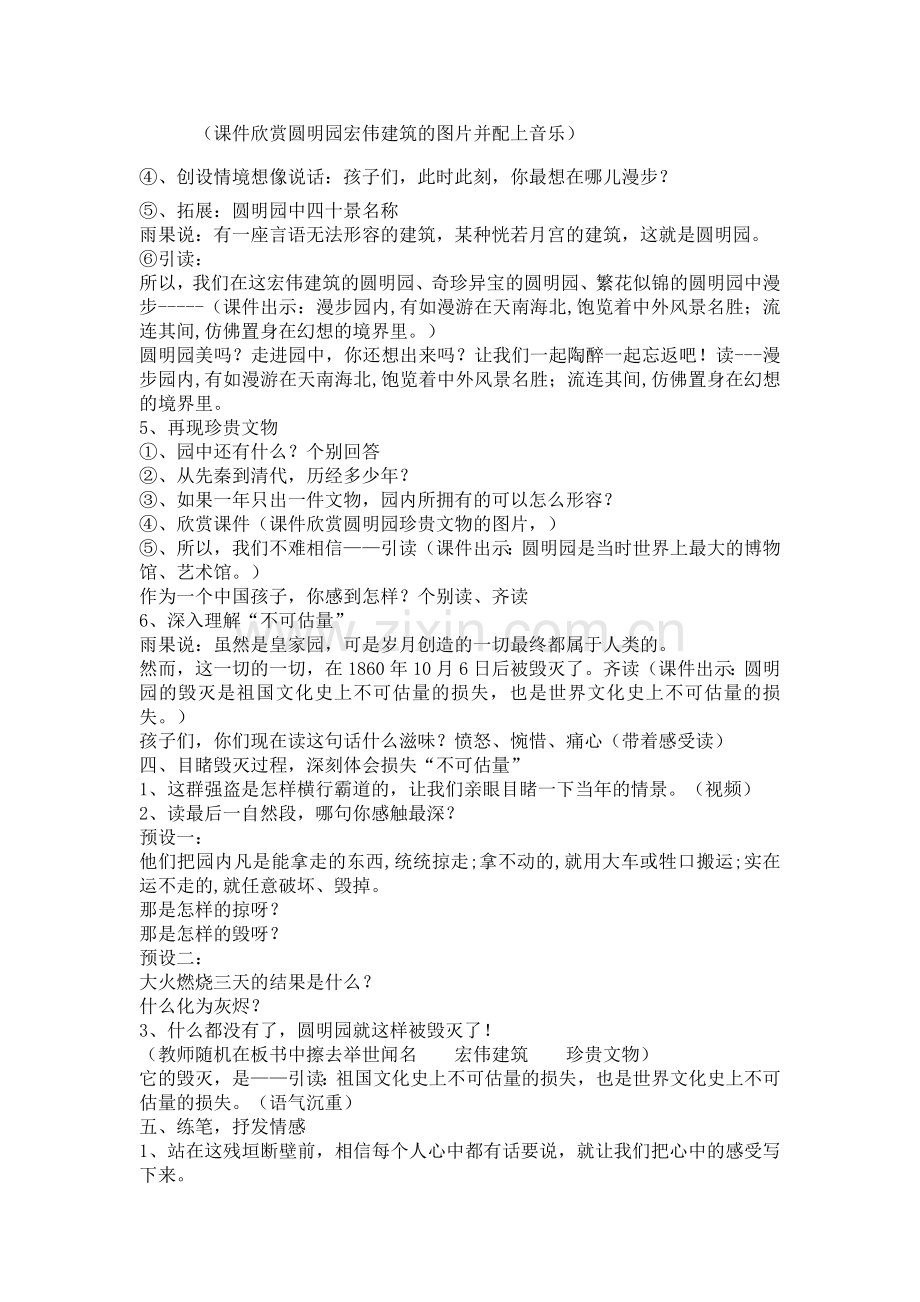 （课件欣赏圆明园宏伟建筑的图片并配上音乐）

④、创设情境想像说话：孩子们，此时此刻，你最想在哪儿漫步？

⑤、拓展：圆明园中四十景名称
雨果说：有一座言语无法形容的建筑，某种恍若月宫的建筑，这就是圆明园。
⑥引读：
所以，我们在这宏伟建筑的圆明园、奇珍异宝的圆明园、繁花似锦的圆明园中漫步-----（课件出示：漫步园内,有如漫游在天南海北,饱览着中外风景名胜；流连其间,仿佛置身在幻想的境界里。）
圆明园美吗？走进园中，你还想出来吗？让我们一起陶醉一起忘返吧！读---漫步园内,有如漫游在天南海北,饱览着中外风景名胜；流连其间,仿佛置身在幻想的境界里。
5、再现珍贵文物
①、园中还有什么？个别回答
②、从先秦到清代，历经多少年？
③、如果一年只出一件文物，园内所拥有的可以怎么形容？
④、欣赏课件（课件欣赏圆明园珍贵文物的图片，）
⑤、所以，我们不难相信——引读（课件出示：圆明园是当时世界上最大的博物馆、艺术馆。）
作为一个中国孩子，你感到怎样？个别读、齐读
6、深入理解“不可估量”
雨果说：虽然是皇家园，可是岁月创造的一切最终都属于人类的。
然而，这一切的一切，在1860年10月6日后被毁灭了。齐读（课件出示：圆明园的毁灭是祖国文化史上不可估量的损失，也是世界文化史上不可估量的损失。）
孩子们，你们现在读这句话什么滋味？愤怒、惋惜、痛心（带着感受读）
四、目睹毁灭过程，深刻体会损失“不可估量”
1、这群强盗是怎样横行霸道的，让我们亲眼目睹一下当年的情景。（视频）
2、读最后一自然段，哪句你感触最深？
预设一：
他们把园内凡是能拿走的东西,统统掠走;拿不动的,就用大车或牲口搬运;实在运不走的,就任意破坏、毁掉。
那是怎样的掠呀？
那是怎样的毁呀？
预设二：
大火燃烧三天的结果是什么？
什么化为灰烬？
3、什么都没有了，圆明园就这样被毁灭了！
（教师随机在板书中擦去举世闻名 宏伟建筑 珍贵文物）
它的毁灭，是——引读：祖国文化史上不可估量的损失，也是世界文化史上不可估量的损失。（语气沉重）
五、练笔，抒发情感
1、站在这残垣断壁前，相信每个人心中都有话要说，就让我们把心中的感受写下来。

www.zixin.com.cn